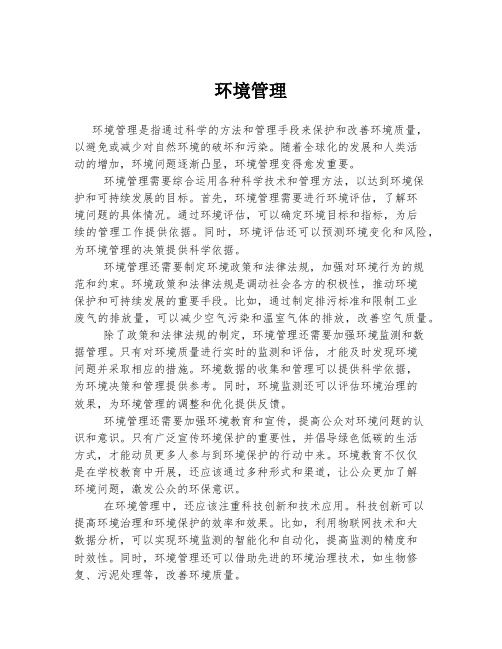 环境管理

环境管理是指通过科学的方法和管理手段来保护和改善环境质量，以避免或减少对自然环境的破坏和污染。随着全球化的发展和人类活动的增加，环境问题逐渐凸显，环境管理变得愈发重要。

环境管理需要综合运用各种科学技术和管理方法，以达到环境保护和可持续发展的目标。首先，环境管理需要进行环境评估，了解环境问题的具体情况。通过环境评估，可以确定环境目标和指标，为后续的管理工作提供依据。同时，环境评估还可以预测环境变化和风险，为环境管理的决策提供科学依据。

环境管理还需要制定环境政策和法律法规，加强对环境行为的规范和约束。环境政策和法律法规是调动社会各方的积极性，推动环境保护和可持续发展的重要手段。比如，通过制定排污标准和限制工业废气的排放量，可以减少空气污染和温室气体的排放，改善空气质量。

除了政策和法律法规的制定，环境管理还需要加强环境监测和数据管理。只有对环境质量进行实时的监测和评估，才能及时发现环境问题并采取相应的措施。环境数据的收集和管理可以提供科学依据，为环境决策和管理提供参考。同时，环境监测还可以评估环境治理的效果，为环境管理的调整和优化提供反馈。

环境管理还需要加强环境教育和宣传，提高公众对环境问题的认识和意识。只有广泛宣传环境保护的重要性，并倡导绿色低碳的生活方式，才能动员更多人参与到环境保护的行动中来。环境教育不仅仅是在学校教育中开展，还应该通过多种形式和渠道，让公众更加了解环境问题，激发公众的环保意识。

在环境管理中，还应该注重科技创新和技术应用。科技创新可以提高环境治理和环境保护的效率和效果。比如，利用物联网技术和大数据分析，可以实现环境监测的智能化和自动化，提高监测的精度和时效性。同时，环境管理还可以借助先进的环境治理技术，如生物修复、污泥处理等，改善环境质量。